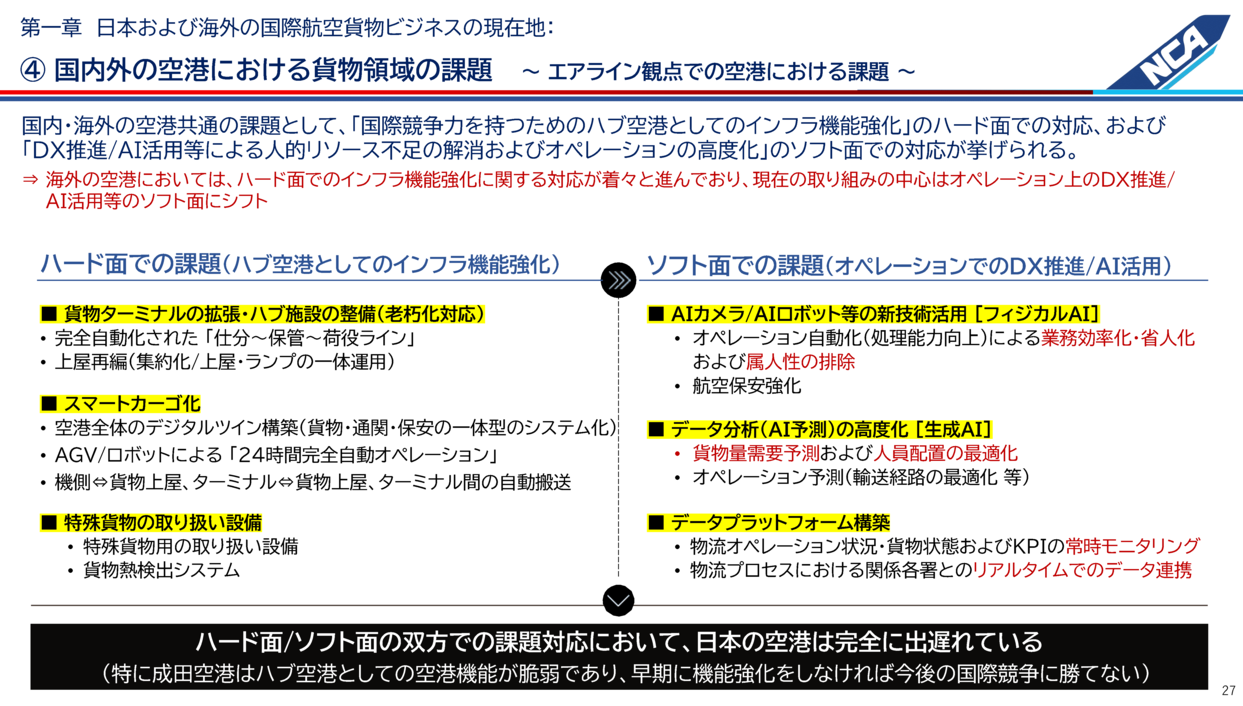 第一章 日本および海外の国際航空貨物ビジネスの現在地:

④ 国内外の空港における貨物領域の課題 ～ エアライン観点での空港における課題 ～

NCA

国内・海外の空港共通の課題として、「国際競争力を持つためのハブ空港としてのインフラ機能強化」のハード面での対応、および「DX推進/AI活用等による人的リソース不足の解消およびオペレーションの高度化」のソフト面での対応が挙げられる。

⇒ 海外の空港においては、ハード面でのインフラ機能強化に関する対応が着々と進んでおり、現在の取り組みの中心はオペレーション上のDX推進/AI活用等のソフト面にシフト

ハード面での課題(ハブ空港としてのインフラ機能強化)

■ 貨物ターミナルの拡張・ハブ施設の整備(老朽化対応)
• 完全自動化された「仕分～保管～荷役ライン」
• 上屋再編(集約化/上屋・ランプの一体運用)

■ スマートカーゴ化
• 空港全体のデジタルツイン構築(貨物・通関・保安の一体型のシステム化)
• AGV/ロボットによる「24時間完全自動オペレーション」
• 機側⇔貨物上屋、ターミナル⇔貨物上屋、ターミナル間の自動搬送

■ 特殊貨物の取り扱い設備
• 特殊貨物用の取り扱い設備
• 貨物熱検出システム

ソフト面での課題(オペレーションでのDX推進/AI活用)

■ AIカメラ/AIロボット等の新技術活用 [フィジカルAI]
• オペレーション自動化(処理能力向上)による業務効率化・省人化および属人性の排除
• 航空保安強化

■ データ分析(AI予測)の高度化 [生成AI]
• 貨物量需要予測および人員配置の最適化
• オペレーション予測(輸送経路の最適化 等)

■ データプラットフォーム構築
• 物流オペレーション状況・貨物状態およびKPIの常時モニタリング
• 物流プロセスにおける関係各署とのリアルタイムでのデータ連携

ハード面/ソフト面の双方での課題対応において、日本の空港は完全に出遅れている
(特に成田空港はハブ空港としての空港機能が脆弱であり、早期に機能強化をしなければ今後の国際競争に勝てない)

27